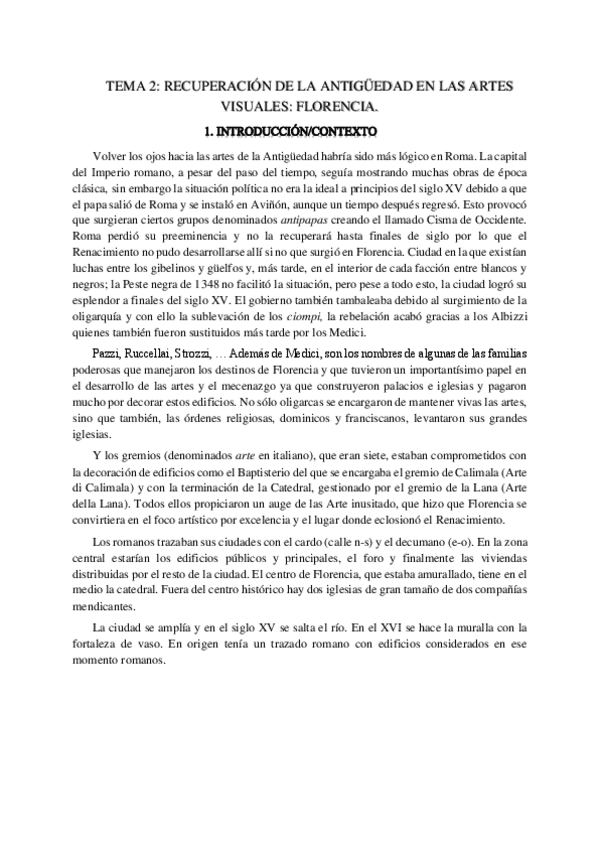 TEMA 2: RECUPERACIÓN DE LA ANTIGÜEDAD EN LAS ARTES VISUALES: FLORENCIA.

1. INTRODUCCIÓN/CONTEXTO

Volver los ojos hacia las artes de la Antigüedad habría sido más lógico en Roma. La capital del Imperio romano, a pesar del paso del tiempo, seguía mostrando muchas obras de época clásica, sin embargo la situación política no era la ideal a principios del siglo XV debido a que el papa salió de Roma y se instaló en Aviñón, aunque un tiempo después regresó. Esto provocó que surgieran ciertos grupos denominados antipapas creando el llamado Cisma de Occidente. Roma perdió su preeminencia y no la recuperará hasta finales de siglo por lo que el Renacimiento no pudo desarrollarse allí si no que surgió en Florencia. Ciudad en la que existían luchas entre los gibelinos y güelfos y, más tarde, en el interior de cada facción entre blancos y negros; la Peste negra de 1348 no facilitó la situación, pero pese a todo esto, la ciudad logró su esplendor a finales del siglo XV. El gobierno también tambaleaba debido al surgimiento de la oligarquía y con ello la sublevación de los ciompi, la rebelación acabó gracias a los Albizzi quienes también fueron sustituidos más tarde por los Medici.

Pazzi, Ruccellai, Strozzi, … Además de Medici, son los nombres de algunas de las familias poderosas que manejaron los destinos de Florencia y que tuvieron un importantísimo papel en el desarrollo de las artes y el mecenazgo ya que construyeron palacios e iglesias y pagaron mucho por decorar estos edificios. No sólo oligarcas se encargaron de mantener vivas las artes, sino que también, las órdenes religiosas, dominicos y franciscanos, levantaron sus grandes iglesias.

Y los gremios (denominados arte en italiano), que eran siete, estaban comprometidos con la decoración de edificios como el Baptisterio del que se encargaba el gremio de Calimala (Arte di Calimala) y con la terminación de la Catedral, gestionado por el gremio de la Lana (Arte della Lana). Todos ellos propiciaron un auge de las Arte inusitado, que hizo que Florencia se convirtiera en el foco artístico por excelencia y el lugar donde eclosionó el Renacimiento.

Los romanos trazaban sus ciudades con el cardo (calle n-s) y el decumano (e-o). En la zona central estarían los edificios públicos y principales, el foro y finalmente las viviendas distribuidas por el resto de la ciudad. El centro de Florencia, que estaba amurallado, tiene en el medio la catedral. Fuera del centro histórico hay dos iglesias de gran tamaño de dos compañías mendicantes.

La ciudad se amplía y en el siglo XV se salta el río. En el XVI se hace la muralla con la fortaleza de vaso. En origen tenía un trazado romano con edificios considerados en ese momento romanos.